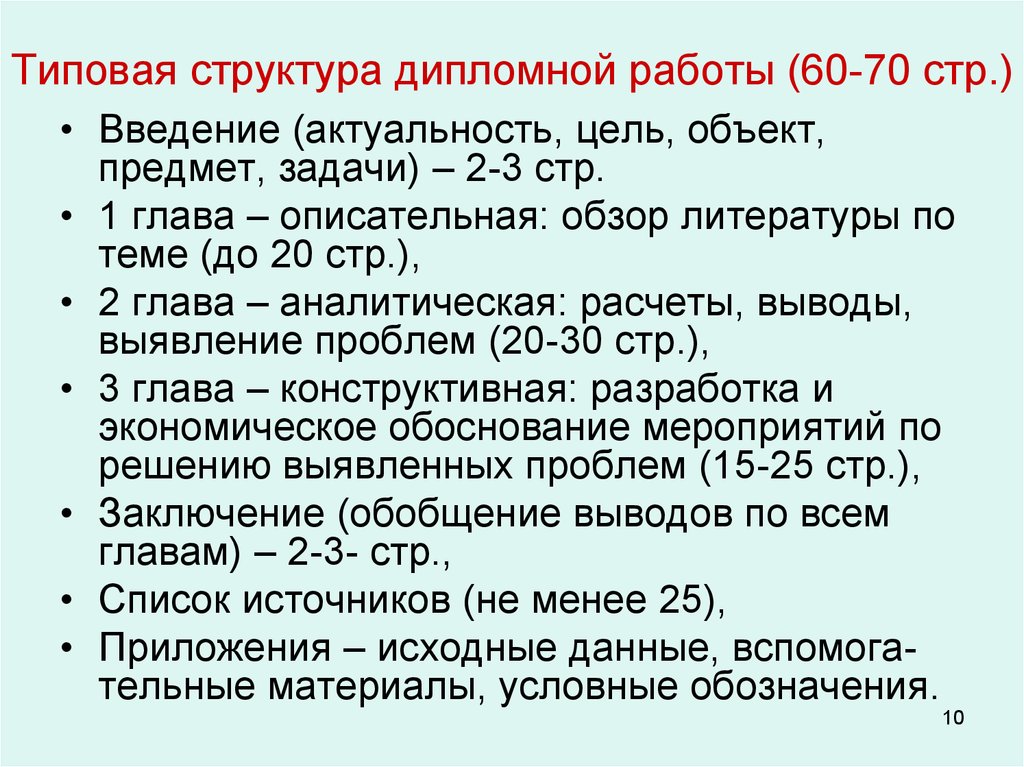 Типовая структура дипломной работы (60-70 стр.)

• Введение (актуальность, цель, объект, предмет, задачи) – 2-3 стр.
• 1 глава – описательная: обзор литературы по теме (до 20 стр.),
• 2 глава – аналитическая: расчеты, выводы, выявление проблем (20-30 стр.),
• 3 глава – конструктивная: разработка и экономическое обоснование мероприятий по решению выявленных проблем (15-25 стр.),
• Заключение (обобщение выводов по всем главам) – 2-3- стр.,
• Список источников (не менее 25),
• Приложения – исходные данные, вспомогательные материалы, условные обозначения.

10